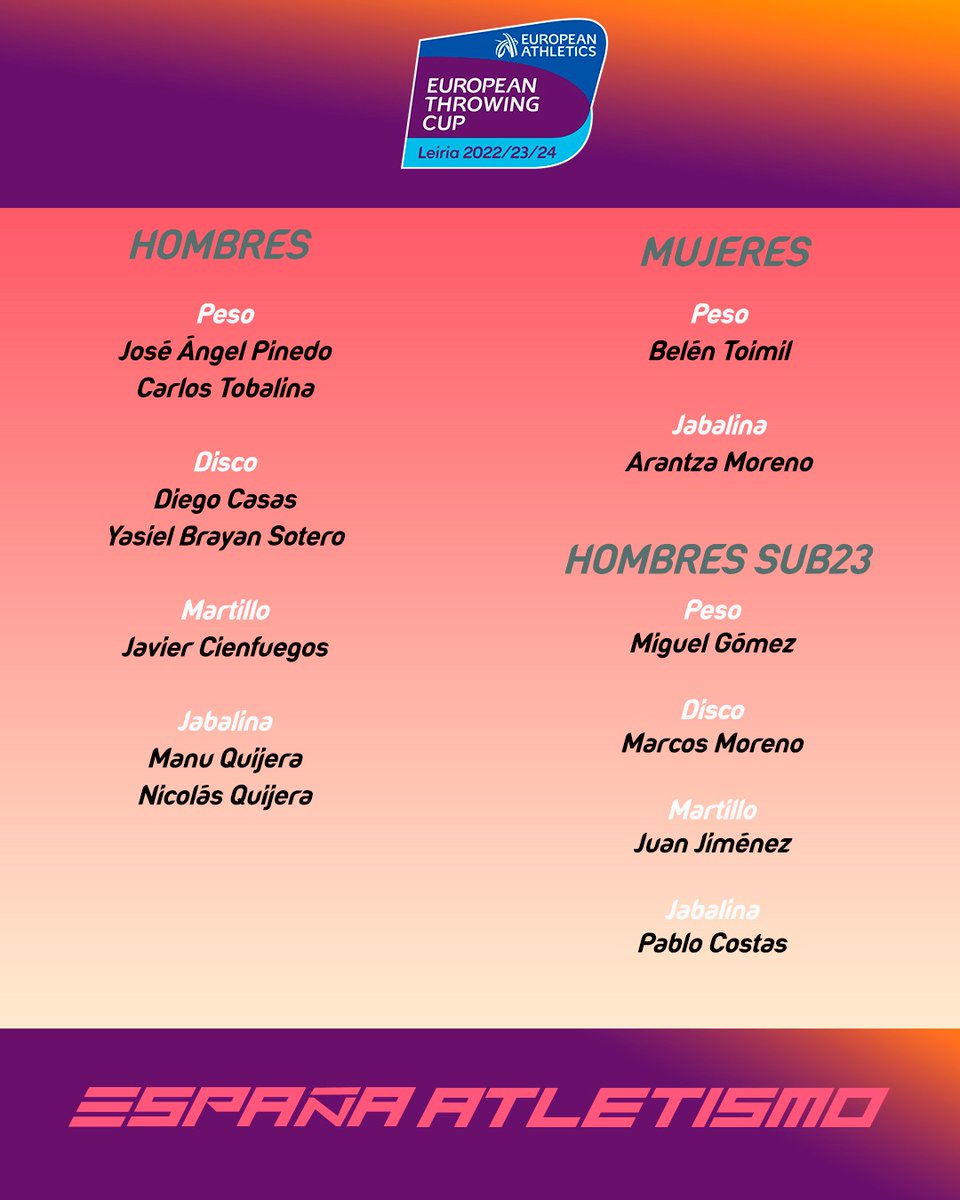 EUROPEAN ATHLETICS
EUROPEAN THROWING CUP
Leiria 2022/23/24

HOMBRES

Peso
José Ángel Pinedo
Carlos Tobalina

Disco
Diego Casas
Yasiel Brayan Sotero

Martillo
Javier Cienfuegos

Jabalina
Manu Quijera
Nicolás Quijera

MUJERES

Peso
Belén Toimil

Jabalina
Arantza Moreno

HOMBRES SUB23

Peso
Miguel Gómez

Disco
Marcos Moreno

Martillo
Juan Jiménez

Jabalina
Pablo Costas

ESPAÑA ATLETISMO